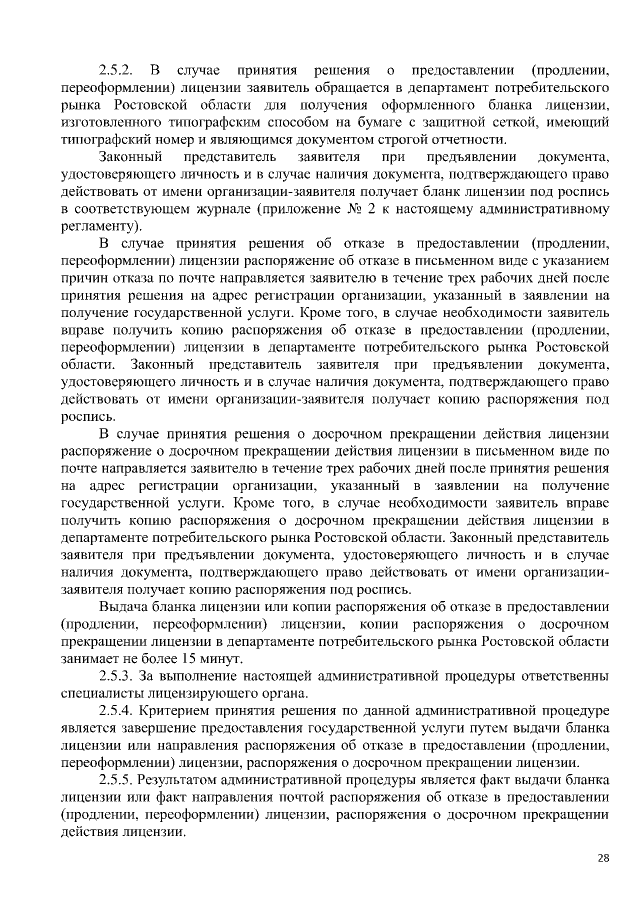 2.5.2. В случае принятия решения о предоставлении (продлении, переоформлении) лицензии заявитель обращается в департамент потребительского рынка Ростовской области для получения оформленного бланка лицензии, изготовленного типографским способом на бумаге с защитной сеткой, имеющий типографский номер и являющимся документом строгой отчетности.

Законный представитель заявителя при предъявлении документа, удостоверяющего личность и в случае наличия документа, подтверждающего право действовать от имени организации-заявителя получает бланк лицензии под роспись в соответствующем журнале (приложение № 2 к настоящему административному регламенту).

В случае принятия решения об отказе в предоставлении (продлении, переоформлении) лицензии распоряжение об отказе в письменном виде с указанием причин отказа по почте направляется заявителю в течение трех рабочих дней после принятия решения на адрес регистрации организации, указанный в заявлении на получение государственной услуги. Кроме того, в случае необходимости заявитель вправе получить копию распоряжения об отказе в предоставлении (продлении, переоформлении) лицензии в департаменте потребительского рынка Ростовской области. Законный представитель заявителя при предъявлении документа, удостоверяющего личность и в случае наличия документа, подтверждающего право действовать от имени организации-заявителя получает копию распоряжения под роспись.

В случае принятия решения о досрочном прекращении действия лицензии распоряжение о досрочном прекращении действия лицензии в письменном виде по почте направляется заявителю в течение трех рабочих дней после принятия решения на адрес регистрации организации, указанный в заявлении на получение государственной услуги. Кроме того, в случае необходимости заявитель вправе получить копию распоряжения о досрочном прекращении действия лицензии в департаменте потребительского рынка Ростовской области. Законный представитель заявителя при предъявлении документа, удостоверяющего личность и в случае наличия документа, подтверждающего право действовать от имени организации-заявителя получает копию распоряжения под роспись.

Выдача бланка лицензии или копии распоряжения об отказе в предоставлении (продлении, переоформлении) лицензии, копии распоряжения о досрочном прекращении лицензии в департаменте потребительского рынка Ростовской области занимает не более 15 минут.

2.5.3. За выполнение настоящей административной процедуры ответственны специалисты лицензирующего органа.

2.5.4. Критерием принятия решения по данной административной процедуре является завершение предоставления государственной услуги путем выдачи бланка лицензии или направления распоряжения об отказе в предоставлении (продлении, переоформлении) лицензии, распоряжения о досрочном прекращении лицензии.

2.5.5. Результатом административной процедуры является факт выдачи бланка лицензии или факт направления почтой распоряжения об отказе в предоставлении (продлении, переоформлении) лицензии, распоряжения о досрочном прекращении действия лицензии.

28